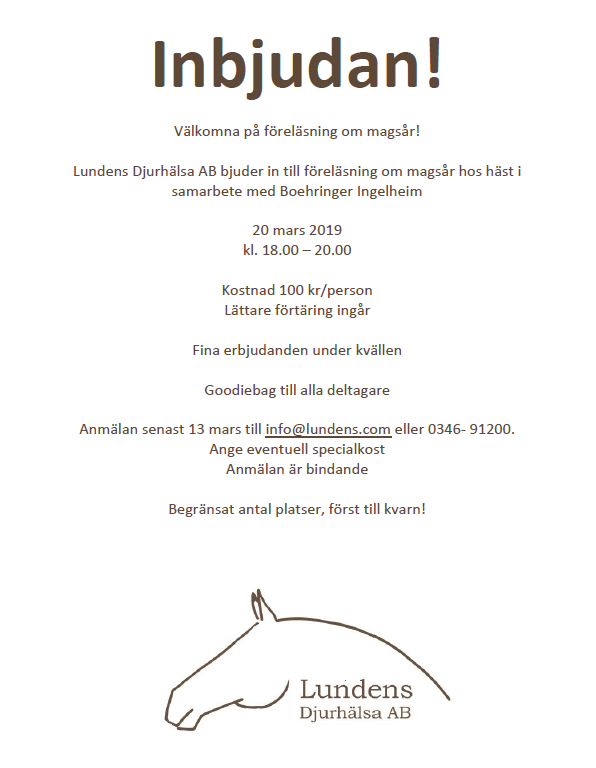 Inbjudan!

Välkomna på föreläsning om magsår!

Lundens Djurhälsa AB bjuder in till föreläsning om magsår hos häst i samarbete med Boehringer Ingelheim

20 mars 2019
kl. 18.00 – 20.00

Kostnad 100 kr/person
Lättare förtäring ingår

Fina erbjudanden under kvällen

Goodiebag till alla deltagare

Anmälan senast 13 mars till info@lundens.com eller 0346- 91200.
Ange eventuell specialkost
Anmälan är bindande

Begränsat antal platser, först till kvarn!

Lundens
Djurhälsa AB